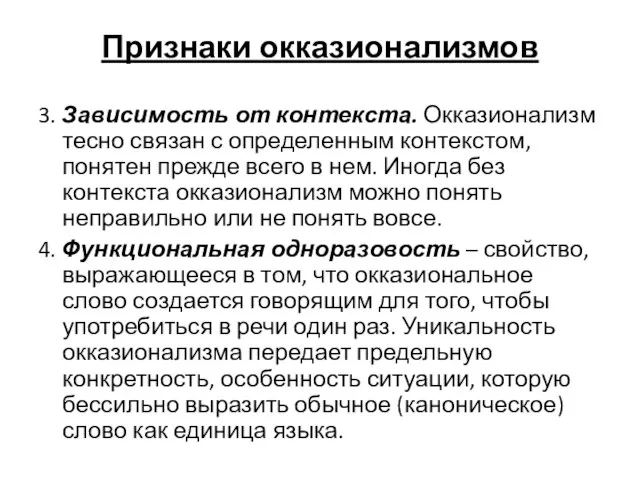 Признаки окказионализмов

3. Зависимость от контекста. Окказионализм тесно связан с определенным контекстом, понятен прежде всего в нем. Иногда без контекста окказионализм можно понять неправильно или не понять вовсе.

4. Функциональная одноразовость – свойство, выражающееся в том, что окказиональное слово создается говорящим для того, чтобы употребиться в речи один раз. Уникальность окказионализма передает предельную конкретность, особенность ситуации, которую бессильно выразить обычное (каноническое) слово как единица языка.